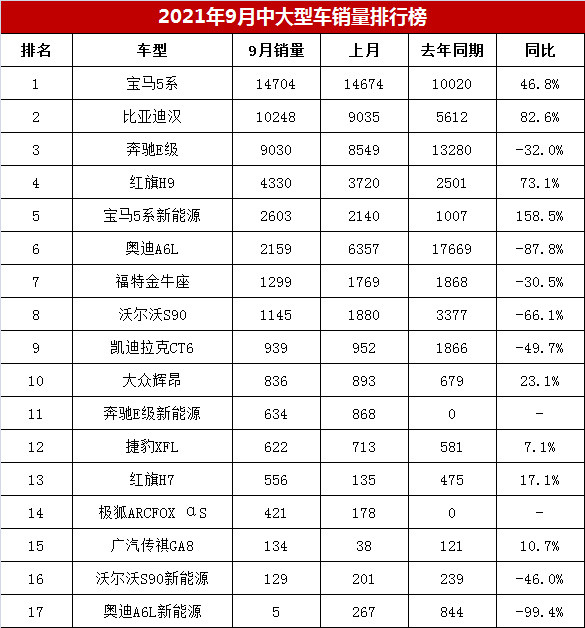 2021年9月中大型车销量排行榜

| 排名 | 车型 | 9月销量 | 上月 | 去年同期 | 同比 |
|---|---|---|---|---|---|
| 1 | 宝马5系 | 14704 | 14674 | 10020 | 46.8% |
| 2 | 比亚迪汉 | 10248 | 9035 | 5612 | 82.6% |
| 3 | 奔驰E级 | 9030 | 8549 | 13280 | -32.0% |
| 4 | 红旗H9 | 4330 | 3720 | 2501 | 73.1% |
| 5 | 宝马5系新能源 | 2603 | 2140 | 1007 | 158.5% |
| 6 | 奥迪A6L | 2159 | 6357 | 17669 | -87.8% |
| 7 | 福特金牛座 | 1299 | 1769 | 1868 | -30.5% |
| 8 | 沃尔沃S90 | 1145 | 1880 | 3377 | -66.1% |
| 9 | 凯迪拉克CT6 | 939 | 952 | 1866 | -49.7% |
| 10 | 大众辉昂 | 836 | 893 | 679 | 23.1% |
| 11 | 奔驰E级新能源 | 634 | 868 | 0 | - |
| 12 | 捷豹XFL | 622 | 713 | 581 | 7.1% |
| 13 | 红旗H7 | 556 | 135 | 475 | 17.1% |
| 14 | 极狐ARCFOX αS | 421 | 178 | 0 | - |
| 15 | 广汽传祺GA8 | 134 | 38 | 121 | 10.7% |
| 16 | 沃尔沃S90新能源 | 129 | 201 | 239 | -46.0% |
| 17 | 奥迪A6L新能源 | 5 | 267 | 844 | -99.4% |